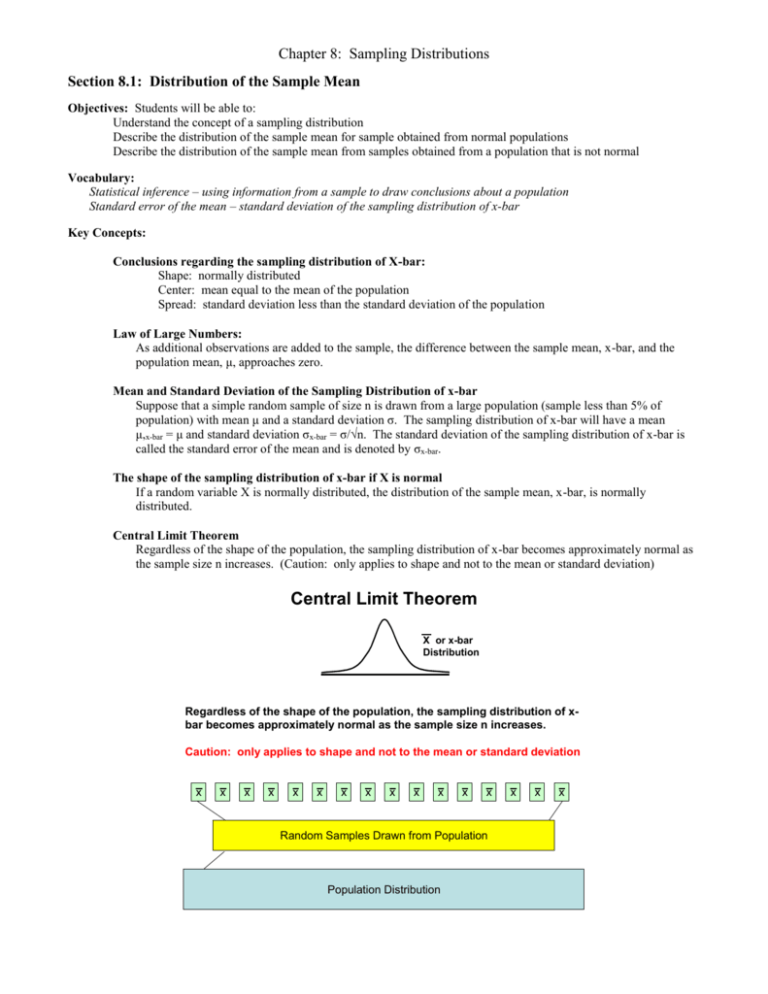 Chapter 8: Sampling Distributions

Section 8.1: Distribution of the Sample Mean

Objectives: Students will be able to:
Understand the concept of a sampling distribution
Describe the distribution of the sample mean for sample obtained from normal populations
Describe the distribution of the sample mean from samples obtained from a population that is not normal

Vocabulary:
Statistical inference – using information from a sample to draw conclusions about a population
Standard error of the mean – standard deviation of the sampling distribution of x-bar

Key Concepts:

Conclusions regarding the sampling distribution of X-bar:
Shape: normally distributed
Center: mean equal to the mean of the population
Spread: standard deviation less than the standard deviation of the population

Law of Large Numbers:
As additional observations are added to the sample, the difference between the sample mean, x-bar, and the population mean, μ, approaches zero.

Mean and Standard Deviation of the Sampling Distribution of x-bar
Suppose that a simple random sample of size n is drawn from a large population (sample less than 5% of population) with mean μ and a standard deviation σ. The sampling distribution of x-bar will have a mean $\mu_{x\text{-bar}} = \mu$ and standard deviation $\sigma_{x\text{-bar}} = \sigma/\sqrt{n}$. The standard deviation of the sampling distribution of x-bar is called the standard error of the mean and is denoted by $\sigma_{x\text{-bar}}$.

The shape of the sampling distribution of x-bar if X is normal
If a random variable X is normally distributed, the distribution of the sample mean, x-bar, is normally distributed.

Central Limit Theorem
Regardless of the shape of the population, the sampling distribution of x-bar becomes approximately normal as the sample size n increases. (Caution: only applies to shape and not to the mean or standard deviation)

Central Limit Theorem

$\overline{X}$ or x-bar Distribution

Regardless of the shape of the population, the sampling distribution of x-bar becomes approximately normal as the sample size n increases.

Caution: only applies to shape and not to the mean or standard deviation

$\overline{X}$ $\overline{X}$ $\overline{X}$ $\overline{X}$ $\overline{X}$ $\overline{X}$ $\overline{X}$ $\overline{X}$ $\overline{X}$ $\overline{X}$ $\overline{X}$ $\overline{X}$ $\overline{X}$ $\overline{X}$ $\overline{X}$ $\overline{X}$

Random Samples Drawn from Population

Population Distribution